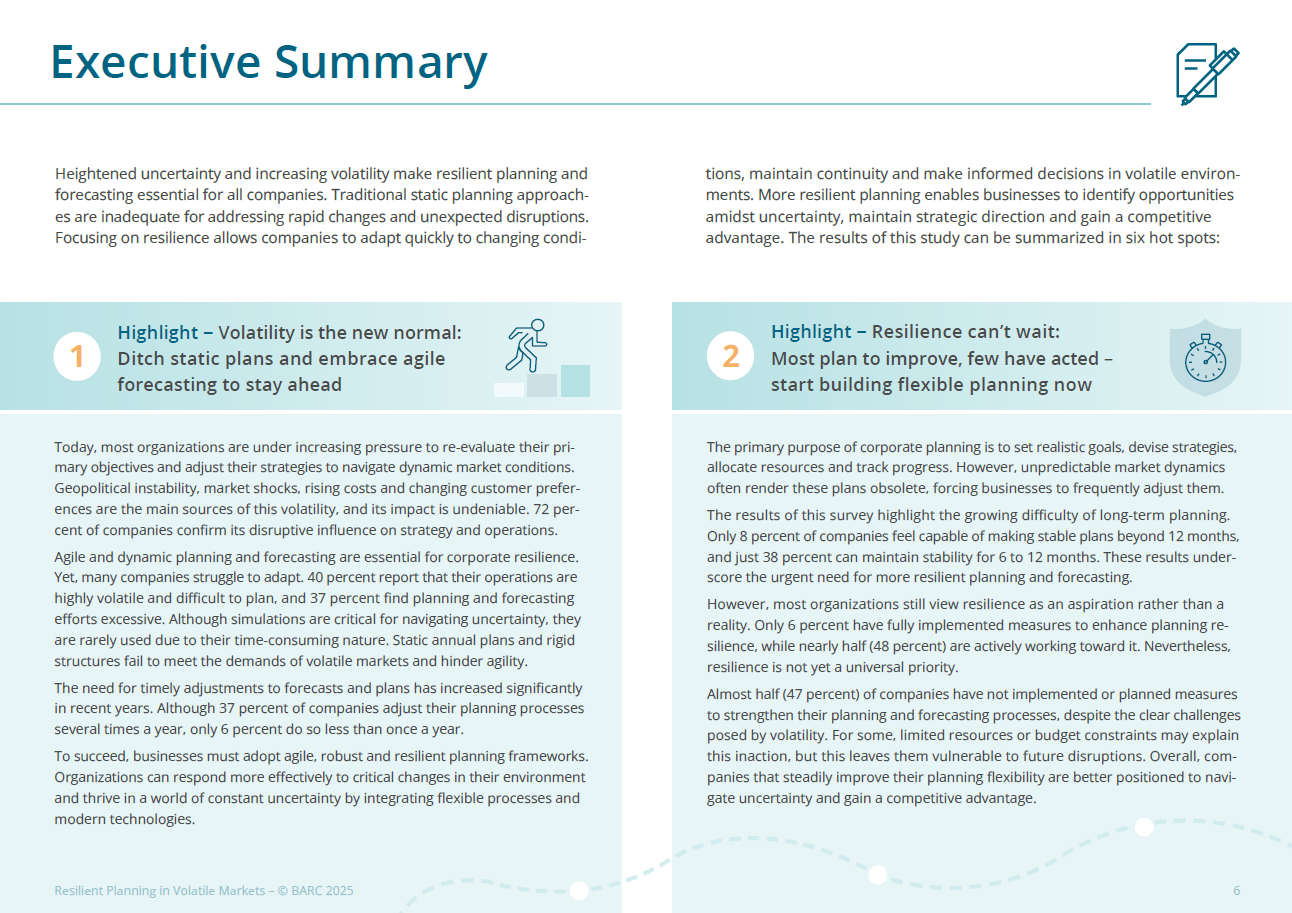 Executive Summary

Heightened uncertainty and increasing volatility make resilient planning and forecasting essential for all companies. Traditional static planning approaches are inadequate for addressing rapid changes and unexpected disruptions. Focusing on resilience allows companies to adapt quickly to changing conditions, maintain continuity and make informed decisions in volatile environments. More resilient planning enables businesses to identify opportunities amidst uncertainty, maintain strategic direction and gain a competitive advantage. The results of this study can be summarized in six hot spots:

1

Highlight – Volatility is the new normal: Ditch static plans and embrace agile forecasting to stay ahead

Today, most organizations are under increasing pressure to re-evaluate their primary objectives and adjust their strategies to navigate dynamic market conditions. Geopolitical instability, market shocks, rising costs and changing customer preferences are the main sources of this volatility, and its impact is undeniable. 72 percent of companies confirm its disruptive influence on strategy and operations.

Agile and dynamic planning and forecasting are essential for corporate resilience. Yet, many companies struggle to adapt. 40 percent report that their operations are highly volatile and difficult to plan, and 37 percent find planning and forecasting efforts excessive. Although simulations are critical for navigating uncertainty, they are rarely used due to their time-consuming nature. Static annual plans and rigid structures fail to meet the demands of volatile markets and hinder agility.

The need for timely adjustments to forecasts and plans has increased significantly in recent years. Although 37 percent of companies adjust their planning processes several times a year, only 6 percent do so less than once a year.

To succeed, businesses must adopt agile, robust and resilient planning frameworks. Organizations can respond more effectively to critical changes in their environment and thrive in a world of constant uncertainty by integrating flexible processes and modern technologies.

2

Highlight – Resilience can't wait: Most plan to improve, few have acted – start building flexible planning now

The primary purpose of corporate planning is to set realistic goals, devise strategies, allocate resources and track progress. However, unpredictable market dynamics often render these plans obsolete, forcing businesses to frequently adjust them.

The results of this survey highlight the growing difficulty of long-term planning. Only 8 percent of companies feel capable of making stable plans beyond 12 months, and just 38 percent can maintain stability for 6 to 12 months. These results underscore the urgent need for more resilient planning and forecasting.

However, most organizations still view resilience as an aspiration rather than a reality. Only 6 percent have fully implemented measures to enhance planning resilience, while nearly half (48 percent) are actively working toward it. Nevertheless, resilience is not yet a universal priority.

Almost half (47 percent) of companies have not implemented or planned measures to strengthen their planning and forecasting processes, despite the clear challenges posed by volatility. For some, limited resources or budget constraints may explain this inaction, but this leaves them vulnerable to future disruptions. Overall, companies that steadily improve their planning flexibility are better positioned to navigate uncertainty and gain a competitive advantage.

Resilient Planning in Volatile Markets – © BARC 2025

6